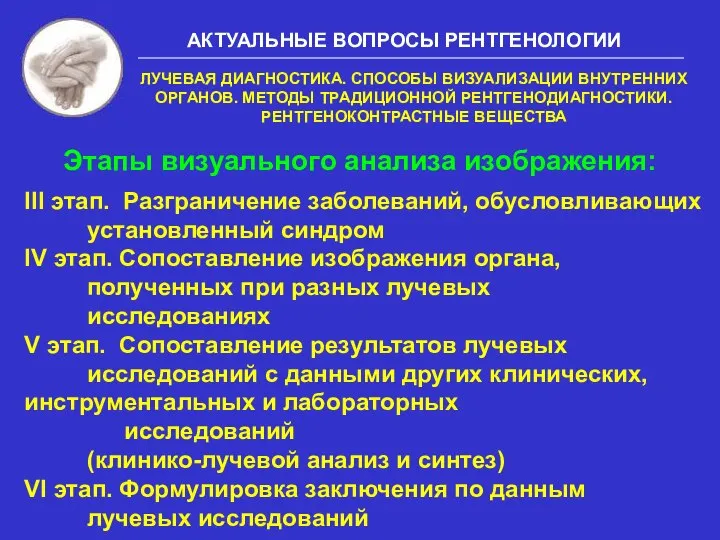 АКТУАЛЬНЫЕ ВОПРОСЫ РЕНТГЕНОЛОГИИ

ЛУЧЕВАЯ ДИАГНОСТИКА. СПОСОБЫ ВИЗУАЛИЗАЦИИ ВНУТРЕННИХ ОРГАНОВ. МЕТОДЫ ТРАДИЦИОННОЙ РЕНТГЕНОДИАГНОСТИКИ. РЕНТГЕНОКОНТРАСТНЫЕ ВЕЩЕСТВА

Этапы визуального анализа изображения:

III этап. Разграничение заболеваний, обусловливающих установленный синдром

IV этап. Сопоставление изображения органа, полученных при разных лучевых исследованиях

V этап. Сопоставление результатов лучевых исследований с данными других клинических, инструментальных и лабораторных исследований (клинико-лучевой анализ и синтез)

VI этап. Формулировка заключения по данным лучевых исследований